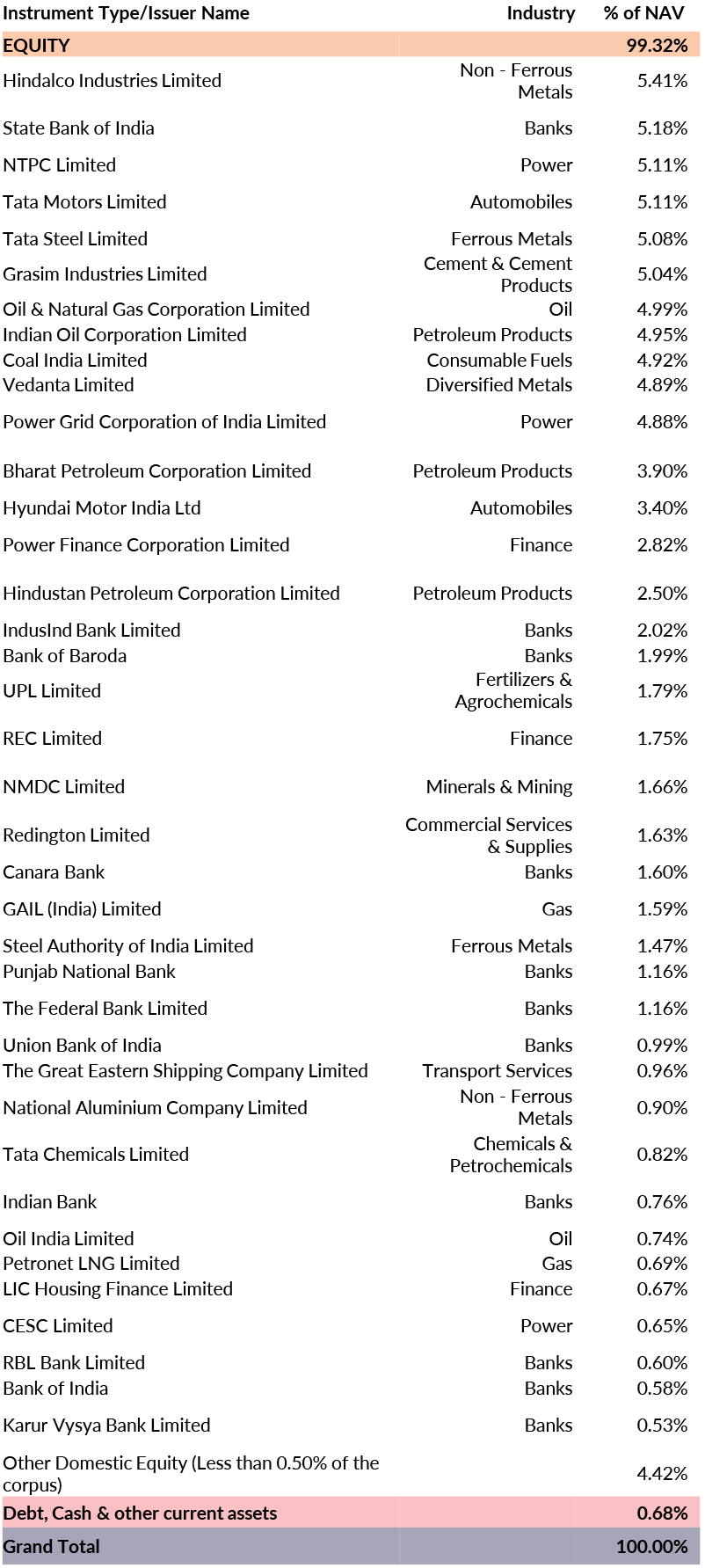 | Instrument Type/Issuer Name | Industry | % of NAV |
|---|---|---|
| EQUITY | | 99.32% |
| Hindalco Industries Limited | Non - Ferrous Metals | 5.41% |
| State Bank of India | Banks | 5.18% |
| NTPC Limited | Power | 5.11% |
| Tata Motors Limited | Automobiles | 5.11% |
| Tata Steel Limited | Ferrous Metals | 5.08% |
| Grasim Industries Limited | Cement & Cement Products | 5.04% |
| Oil & Natural Gas Corporation Limited | Oil | 4.99% |
| Indian Oil Corporation Limited | Petroleum Products | 4.95% |
| Coal India Limited | Consumable Fuels | 4.92% |
| Vedanta Limited | Diversified Metals | 4.89% |
| Power Grid Corporation of India Limited | Power | 4.88% |
| Bharat Petroleum Corporation Limited | Petroleum Products | 3.90% |
| Hyundai Motor India Ltd | Automobiles | 3.40% |
| Power Finance Corporation Limited | Finance | 2.82% |
| Hindustan Petroleum Corporation Limited | Petroleum Products | 2.50% |
| IndusInd Bank Limited | Banks | 2.02% |
| Bank of Baroda | Banks | 1.99% |
| UPL Limited | Fertilizers & Agrochemicals | 1.79% |
| REC Limited | Finance | 1.75% |
| NMDC Limited | Minerals & Mining | 1.66% |
| Redington Limited | Commercial Services & Supplies | 1.63% |
| Canara Bank | Banks | 1.60% |
| GAIL (India) Limited | Gas | 1.59% |
| Steel Authority of India Limited | Ferrous Metals | 1.47% |
| Punjab National Bank | Banks | 1.16% |
| The Federal Bank Limited | Banks | 1.16% |
| Union Bank of India | Banks | 0.99% |
| The Great Eastern Shipping Company Limited | Transport Services | 0.96% |
| National Aluminium Company Limited | Non - Ferrous Metals | 0.90% |
| Tata Chemicals Limited | Chemicals & Petrochemicals | 0.82% |
| Indian Bank | Banks | 0.76% |
| Oil India Limited | Oil | 0.74% |
| Petronet LNG Limited | Gas | 0.69% |
| LIC Housing Finance Limited | Finance | 0.67% |
| CESC Limited | Power | 0.65% |
| RBL Bank Limited | Banks | 0.60% |
| Bank of India | Banks | 0.58% |
| Karur Vysya Bank Limited | Banks | 0.53% |
| Other Domestic Equity (Less than 0.50% of the corpus) | | 4.42% |
| Debt, Cash & other current assets | | 0.68% |
| Grand Total | | 100.00% |